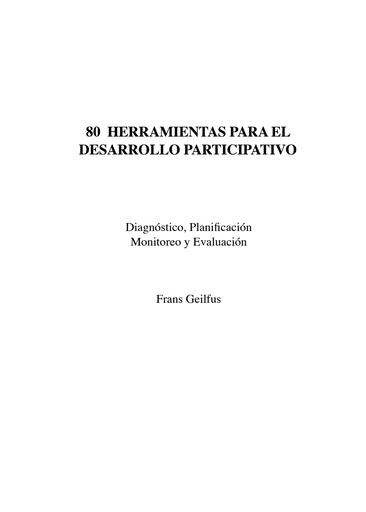 80 HERRAMIENTAS PARA EL DESARROLLO PARTICIPATIVO

Diagnóstico, Planificación
Monitoreo y Evaluación

Frans Geilfus